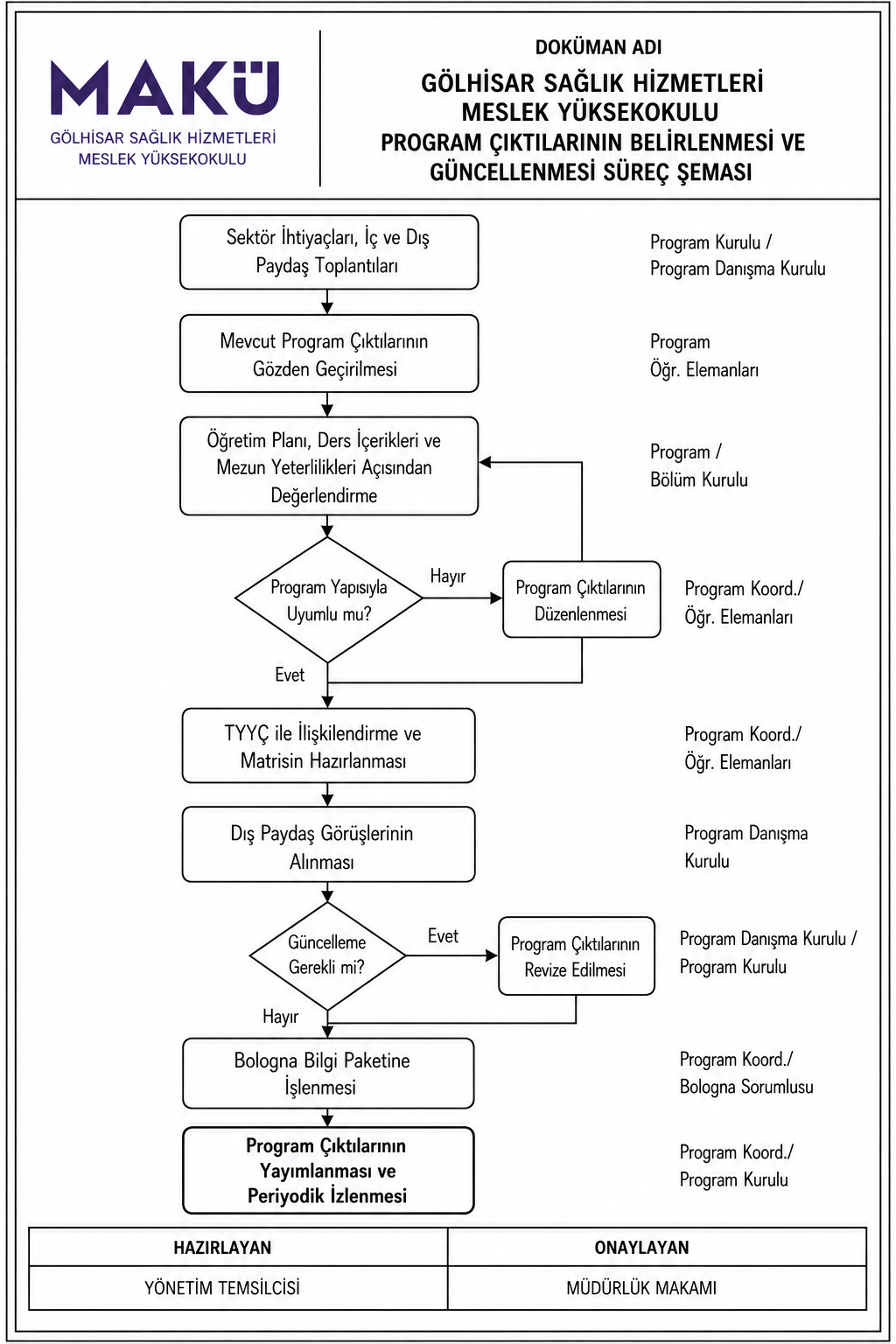 MAKÜ
GÖLHİSAR SAĞLIK HİZMETLERİ MESLEK YÜKSEKOKULU

DOKÜMAN ADI
GÖLHİSAR SAĞLIK HİZMETLERİ MESLEK YÜKSEKOKULU
PROGRAM ÇIKTILARININ BELİRLENMESİ VE GÜNCELLENMESİ SÜREÇ ŞEMASI

Sektör İhtiyaçları, İç ve Dış Paydaş Toplantıları
Program Kurulu / Program Danışma Kurulu

Mevcut Program Çıktılarının Gözden Geçirilmesi
Program Öğr. Elemanları

Öğretim Planı, Ders İçerikleri ve Mezun Yeterlilikleri Açısından Değerlendirme
Program / Bölüm Kurulu

Program Yapısıyla Uyumlu mu?
Hayır
Program Çıktılarının Düzenlenmesi
Program Koord./ Öğr. Elemanları
Evet

TYYÇ ile İlişkilendirme ve Matrisin Hazırlanması
Program Koord./ Öğr. Elemanları

Dış Paydaş Görüşlerinin Alınması
Program Danışma Kurulu

Güncelleme Gerekli mi?
Evet
Program Çıktılarının Revize Edilmesi
Program Danışma Kurulu / Program Kurulu
Hayır

Bologna Bilgi Paketine İşlenmesi
Program Koord./ Bologna Sorumlusu

Program Çıktılarının Yayımlanması ve Periyodik İzlenmesi
Program Koord./ Program Kurulu

| HAZIRLAYAN | ONAYLAYAN |
|---|---|
| YÖNETİM TEMSİLCİSİ | MÜDÜRLÜK MAKAMI |